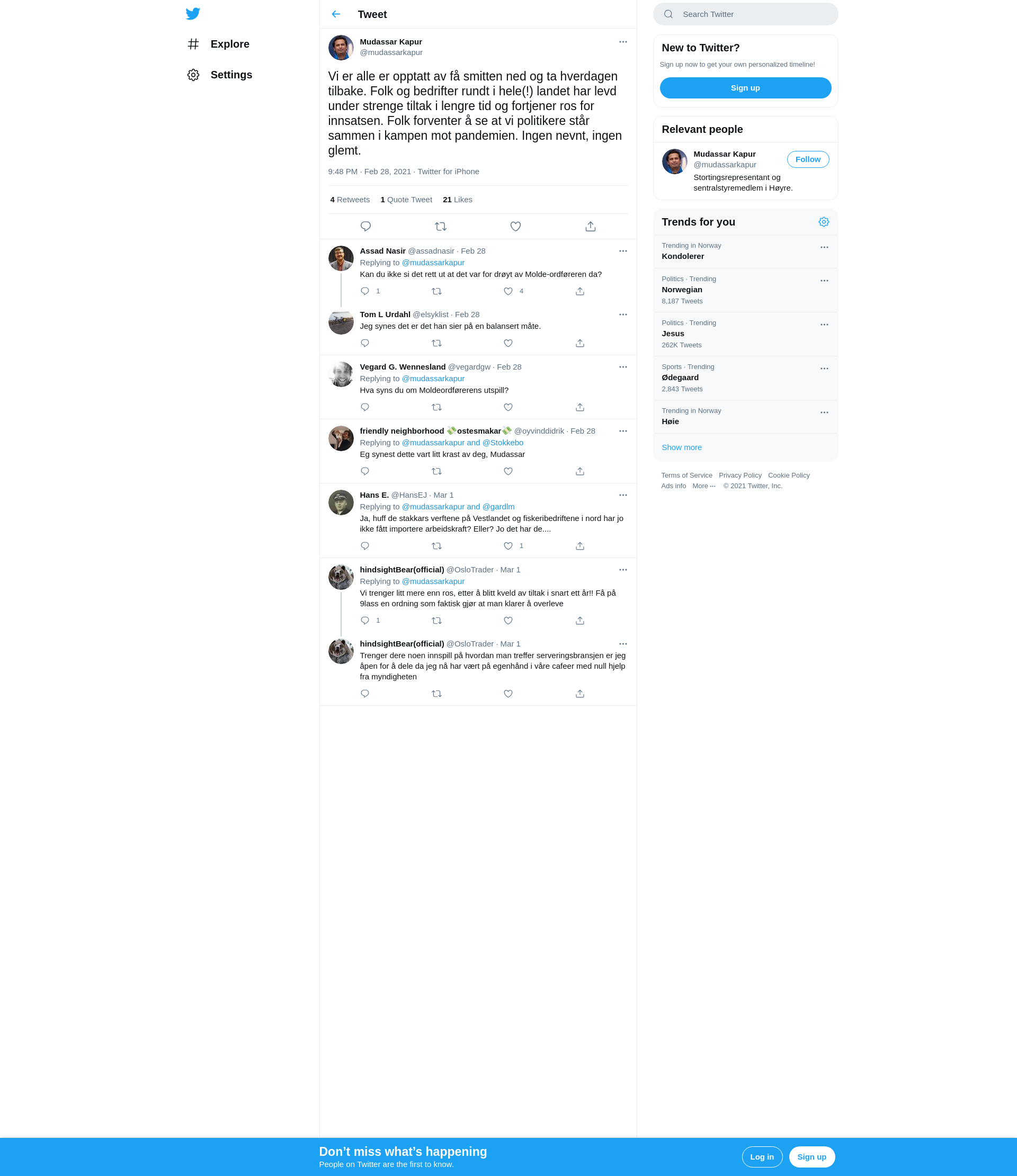 Explore

Settings

Tweet

Mudassar Kapur
@mudassarkapur

Vi er alle er opptatt av få smitten ned og ta hverdagen tilbake. Folk og bedrifter rundt i hele(!) landet har levd under strenge tiltak i lengre tid og fortjener ros for innsatsen. Folk forventer å se at vi politikere står sammen i kampen mot pandemien. Ingen nevnt, ingen glemt.

9:48 PM · Feb 28, 2021 · Twitter for iPhone

4 Retweets 1 Quote Tweet 21 Likes

Assad Nasir @assadnasir · Feb 28
Replying to @mudassarkapur
Kan du ikke si det rett ut at det var for drøyt av Molde-ordføreren da?
1 4

Tom L Urdahl @elsyklist · Feb 28
Jeg synes det er det han sier på en balansert måte.

Vegard G. Wennesland @vegardgw · Feb 28
Replying to @mudassarkapur
Hva syns du om Moldeordførerens utspill?

friendly neighborhood 💸ostesmakar💸 @oyvinddidrik · Feb 28
Replying to @mudassarkapur and @Stokkebo
Eg synest dette vart litt krast av deg, Mudassar

Hans E. @HansEJ · Mar 1
Replying to @mudassarkapur and @gardlm
Ja, huff de stakkars verftene på Vestlandet og fiskeribedriftene i nord har jo ikke fått importere arbeidskraft? Eller? Jo det har de....
1

hindsightBear(official) @OsloTrader · Mar 1
Replying to @mudassarkapur
Vi trenger litt mere enn ros, etter å blitt kveld av tiltak i snart ett år!! Få på 9lass en ordning som faktisk gjør at man klarer å overleve
1

hindsightBear(official) @OsloTrader · Mar 1
Trenger dere noen innspill på hvordan man treffer serveringsbransjen er jeg åpen for å dele da jeg nå har vært på egenhånd i våre cafeer med null hjelp fra myndigheten

Search Twitter

New to Twitter?
Sign up now to get your own personalized timeline!
Sign up

Relevant people
Mudassar Kapur
@mudassarkapur
Follow
Stortingsrepresentant og sentralstyremedlem i Høyre.

Trends for you
Trending in Norway
Kondolerer
Politics · Trending
Norwegian
8,187 Tweets
Politics · Trending
Jesus
262K Tweets
Sports · Trending
Ødegaard
2,843 Tweets
Trending in Norway
Høie
Show more

Terms of Service Privacy Policy Cookie Policy
Ads info More ··· © 2021 Twitter, Inc.

Don’t miss what’s happening
People on Twitter are the first to know.
Log in
Sign up